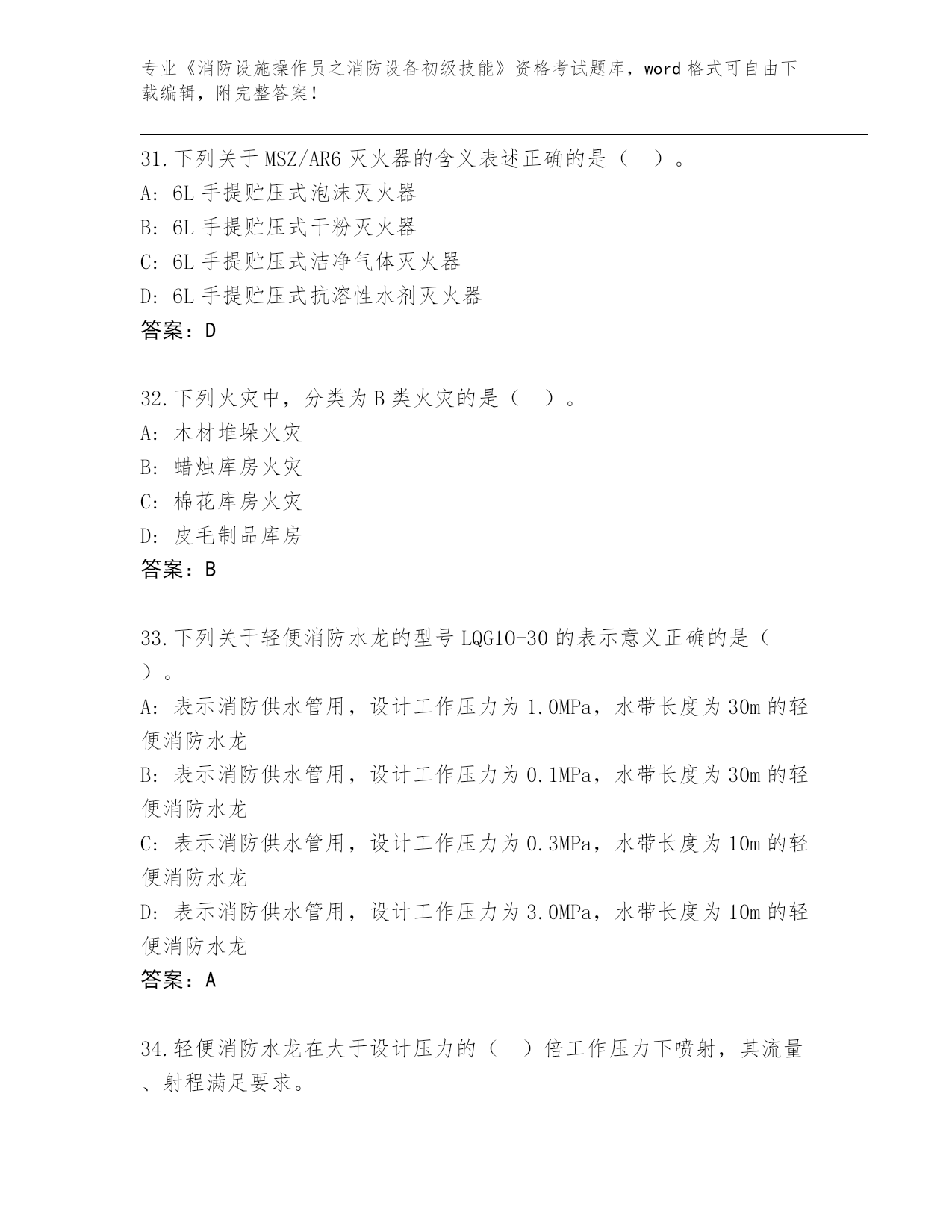 专业《消防设施操作员之消防设备初级技能》资格考试题库，word 格式可自由下载编辑，附完整答案！

31.下列关于 MSZ/AR6 灭火器的含义表述正确的是（ ）。
A: 6L 手提贮压式泡沫灭火器
B: 6L 手提贮压式干粉灭火器
C: 6L 手提贮压式洁净气体灭火器
D: 6L 手提贮压式抗溶性水剂灭火器
答案：D

32.下列火灾中，分类为 B 类火灾的是（ ）。
A: 木材堆垛火灾
B: 蜡烛库房火灾
C: 棉花库房火灾
D: 皮毛制品库房
答案：B

33.下列关于轻便消防水龙的型号 LQG10-30 的表示意义正确的是（ ）。
A: 表示消防供水管用，设计工作压力为 1.0MPa，水带长度为 30m 的轻便消防水龙
B: 表示消防供水管用，设计工作压力为 0.1MPa，水带长度为 30m 的轻便消防水龙
C: 表示消防供水管用，设计工作压力为 0.3MPa，水带长度为 10m 的轻便消防水龙
D: 表示消防供水管用，设计工作压力为 3.0MPa，水带长度为 10m 的轻便消防水龙
答案：A

34.轻便消防水龙在大于设计压力的（ ）倍工作压力下喷射，其流量、射程满足要求。